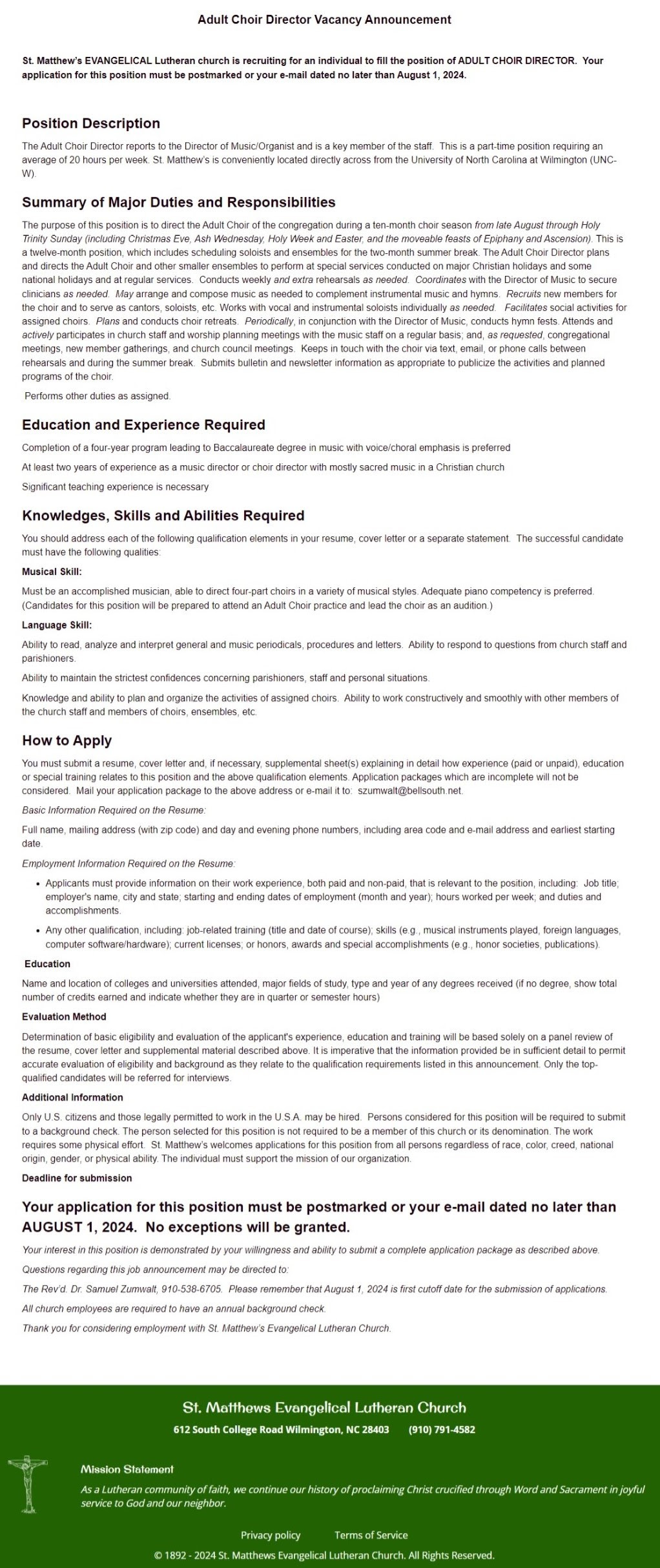 Adult Choir Director Vacancy Announcement

St. Matthew's EVANGELICAL Lutheran church is recruiting for an individual to fill the position of ADULT CHOIR DIRECTOR. Your application for this position must be postmarked or your e-mail dated no later than August 1, 2024.

Position Description

The Adult Choir Director reports to the Director of Music/Organist and is a key member of the staff. This is a part-time position requiring an average of 20 hours per week. St. Matthew's is conveniently located directly across from the University of North Carolina at Wilmington (UNC-W).

Summary of Major Duties and Responsibilities

The purpose of this position is to direct the Adult Choir of the congregation during a ten-month choir season from late August through Holy Trinity Sunday (including Christmas Eve, Ash Wednesday, Holy Week and Easter, and the moveable feasts of Epiphany and Ascension). This is a twelve-month position, which includes scheduling soloists and ensembles for the two-month summer break. The Adult Choir Director plans and directs the Adult Choir and other smaller ensembles to perform at special services conducted on major Christian holidays and some national holidays and at regular services. Conducts weekly and extra rehearsals as needed. Coordinates with the Director of Music to secure clinicians as needed. May arrange and compose music as needed to complement instrumental music and hymns. Recruits new members for the choir and to serve as cantors, soloists, etc. Works with vocal and instrumental soloists individually as needed. Facilitates social activities for assigned choirs. Plans and conducts choir retreats. Periodically, in conjunction with the Director of Music, conducts hymn fests. Attends and actively participates in church staff and worship planning meetings with the music staff on a regular basis; and, as requested, congregational meetings, new member gatherings, and church council meetings. Keeps in touch with the choir via text, email, or phone calls between rehearsals and during the summer break. Submits bulletin and newsletter information as appropriate to publicize the activities and planned programs of the choir.

Performs other duties as assigned.

Education and Experience Required

Completion of a four-year program leading to Baccalaureate degree in music with voice/choral emphasis is preferred

At least two years of experience as a music director or choir director with mostly sacred music in a Christian church

Significant teaching experience is necessary

Knowledges, Skills and Abilities Required

You should address each of the following qualification elements in your resume, cover letter or a separate statement. The successful candidate must have the following qualities:

Musical Skill:

Must be an accomplished musician, able to direct four-part choirs in a variety of musical styles. Adequate piano competency is preferred. (Candidates for this position will be prepared to attend an Adult Choir practice and lead the choir as an audition.)

Language Skill:

Ability to read, analyze and interpret general and music periodicals, procedures and letters. Ability to respond to questions from church staff and parishioners.

Ability to maintain the strictest confidences concerning parishioners, staff and personal situations.

Knowledge and ability to plan and organize the activities of assigned choirs. Ability to work constructively and smoothly with other members of the church staff and members of choirs, ensembles, etc.

How to Apply

You must submit a resume, cover letter and, if necessary, supplemental sheet(s) explaining in detail how experience (paid or unpaid), education or special training relates to this position and the above qualification elements. Application packages which are incomplete will not be considered. Mail your application package to the above address or e-mail it to: szumwalt@bellsouth.net.

Basic Information Required on the Resume:

Full name, mailing address (with zip code) and day and evening phone numbers, including area code and e-mail address and earliest starting date.

Employment Information Required on the Resume:

• Applicants must provide information on their work experience, both paid and non-paid, that is relevant to the position, including: Job title; employer's name, city and state; starting and ending dates of employment (month and year); hours worked per week; and duties and accomplishments.
• Any other qualification, including: job-related training (title and date of course); skills (e.g., musical instruments played, foreign languages, computer software/hardware); current licenses; or honors, awards and special accomplishments (e.g., honor societies, publications).

Education

Name and location of colleges and universities attended, major fields of study, type and year of any degrees received (if no degree, show total number of credits earned and indicate whether they are in quarter or semester hours)

Evaluation Method

Determination of basic eligibility and evaluation of the applicant's experience, education and training will be based solely on a panel review of the resume, cover letter and supplemental material described above. It is imperative that the information provided be in sufficient detail to permit accurate evaluation of eligibility and background as they relate to the qualification requirements listed in this announcement. Only the top-qualified candidates will be referred for interviews.

Additional Information

Only U.S. citizens and those legally permitted to work in the U.S.A. may be hired. Persons considered for this position will be required to submit to a background check. The person selected for this position is not required to be a member of this church or its denomination. The work requires some physical effort. St. Matthew's welcomes applications for this position from all persons regardless of race, color, creed, national origin, gender, or physical ability. The individual must support the mission of our organization.

Deadline for submission

Your application for this position must be postmarked or your e-mail dated no later than AUGUST 1, 2024. No exceptions will be granted.

Your interest in this position is demonstrated by your willingness and ability to submit a complete application package as described above.

Questions regarding this job announcement may be directed to:

The Rev'd. Dr. Samuel Zumwalt, 910-538-6705. Please remember that August 1, 2024 is first cutoff date for the submission of applications.

All church employees are required to have an annual background check.

Thank you for considering employment with St. Matthew's Evangelical Lutheran Church.

St. Matthews Evangelical Lutheran Church

612 South College Road Wilmington, NC 28403 (910) 791-4582

Mission Statement

As a Lutheran community of faith, we continue our history of proclaiming Christ crucified through Word and Sacrament in joyful service to God and our neighbor.

Privacy policy Terms of Service

© 1892 - 2024 St. Matthews Evangelical Lutheran Church. All Rights Reserved.